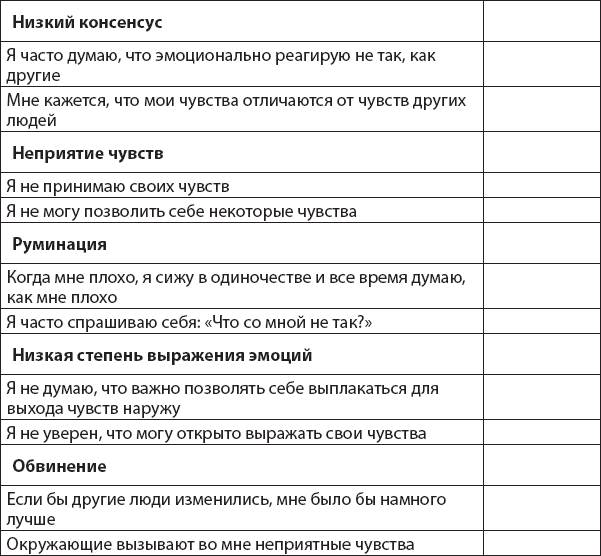 | | |
|---|---|
| **Низкий консенсус** | |
| Я часто думаю, что эмоционально реагирую не так, как другие | |
| Мне кажется, что мои чувства отличаются от чувств других людей | |
| **Неприятие чувств** | |
| Я не принимаю своих чувств | |
| Я не могу позволить себе некоторые чувства | |
| **Руминация** | |
| Когда мне плохо, я сижу в одиночестве и все время думаю, как мне плохо | |
| Я часто спрашиваю себя: «Что со мной не так?» | |
| **Низкая степень выражения эмоций** | |
| Я не думаю, что важно позволять себе выплакаться для выхода чувств наружу | |
| Я не уверен, что могу открыто выражать свои чувства | |
| **Обвинение** | |
| Если бы другие люди изменились, мне было бы намного лучше | |
| Окружающие вызывают во мне неприятные чувства | |